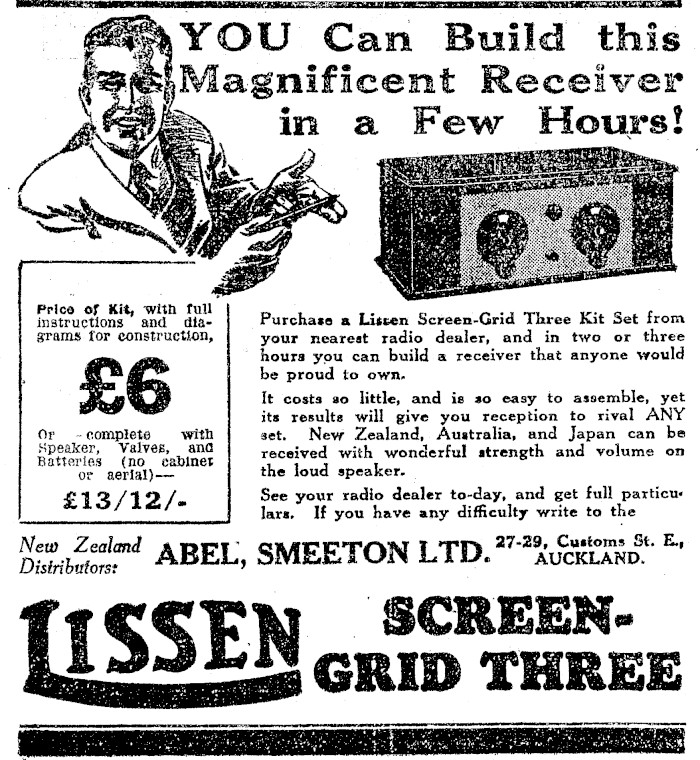 YOU Can Build this Magnificent Receiver in a Few Hours!

Price of Kit, with full instructions and diagrams for construction,

£6

Or complete with Speaker, Valves, and Batteries (no cabinet or aerial)—

£13/12/-

Purchase a Lissen Screen-Grid Three Kit Set from your nearest radio dealer, and in two or three hours you can build a receiver that anyone would be proud to own.

It costs so little, and is so easy to assemble, yet its results will give you reception to rival ANY set. New Zealand, Australia, and Japan can be received with wonderful strength and volume on the loud speaker.

See your radio dealer to-day, and get full particulars. If you have any difficulty write to the

New Zealand Distributors: ABEL, SMEETON LTD. 27-29, Customs St. E., AUCKLAND.

LISSEN SCREEN-GRID THREE